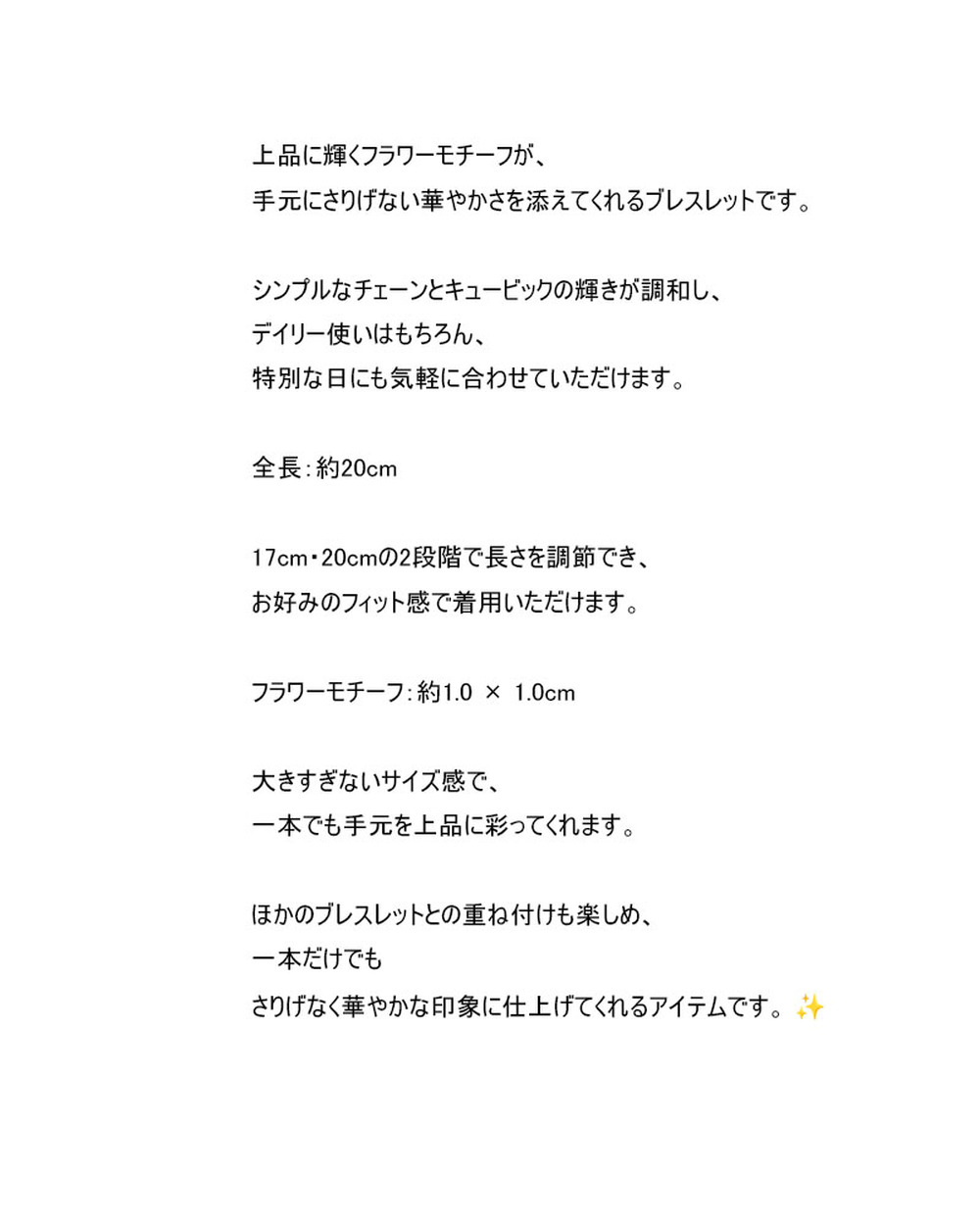 上品に輝くフラワーモチーフが、
手元にさりげない華やかさを添えてくれるブレスレットです。

シンプルなチェーンとキュービックの輝きが調和し、
デイリー使いはもちろん、
特別な日にも気軽に合わせていただけます。

全長：約20cm

17cm・20cmの2段階で長さを調節でき、
お好みのフィット感で着用いただけます。

フラワーモチーフ：約1.0 × 1.0cm

大きすぎないサイズ感で、
一本でも手元を上品に彩ってくれます。

ほかのブレスレットとの重ね付けも楽しめ、
一本だけでも
さりげなく華やかな印象に仕上げてくれるアイテムです。✨